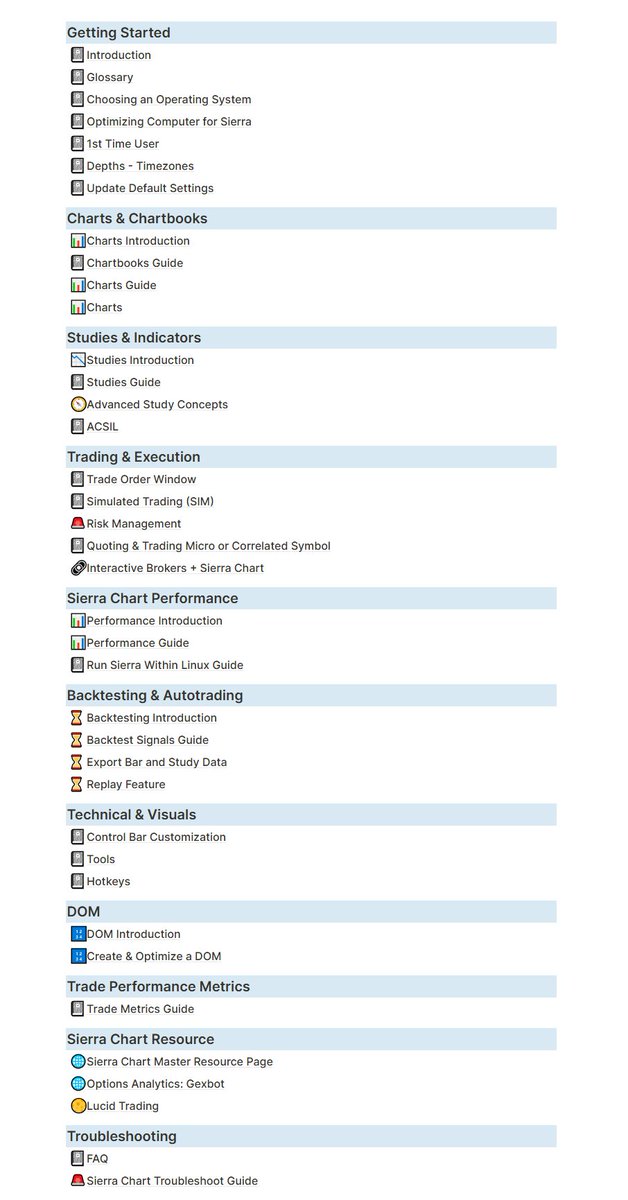 Getting Started
Introduction
Glossary
Choosing an Operating System
Optimizing Computer for Sierra
1st Time User
Depths - Timezones
Update Default Settings

Charts & Chartbooks
Charts Introduction
Chartbooks Guide
Charts Guide
Charts

Studies & Indicators
Studies Introduction
Studies Guide
Advanced Study Concepts
ACSIL

Trading & Execution
Trade Order Window
Simulated Trading (SIM)
Risk Management
Quoting & Trading Micro or Correlated Symbol
Interactive Brokers + Sierra Chart

Sierra Chart Performance
Performance Introduction
Performance Guide
Run Sierra Within Linux Guide

Backtesting & Autotrading
Backtesting Introduction
Backtest Signals Guide
Export Bar and Study Data
Replay Feature

Technical & Visuals
Control Bar Customization
Tools
Hotkeys

DOM
DOM Introduction
Create & Optimize a DOM

Trade Performance Metrics
Trade Metrics Guide

Sierra Chart Resource
Sierra Chart Master Resource Page
Options Analytics: Gexbot
Lucid Trading

Troubleshooting
FAQ
Sierra Chart Troubleshoot Guide